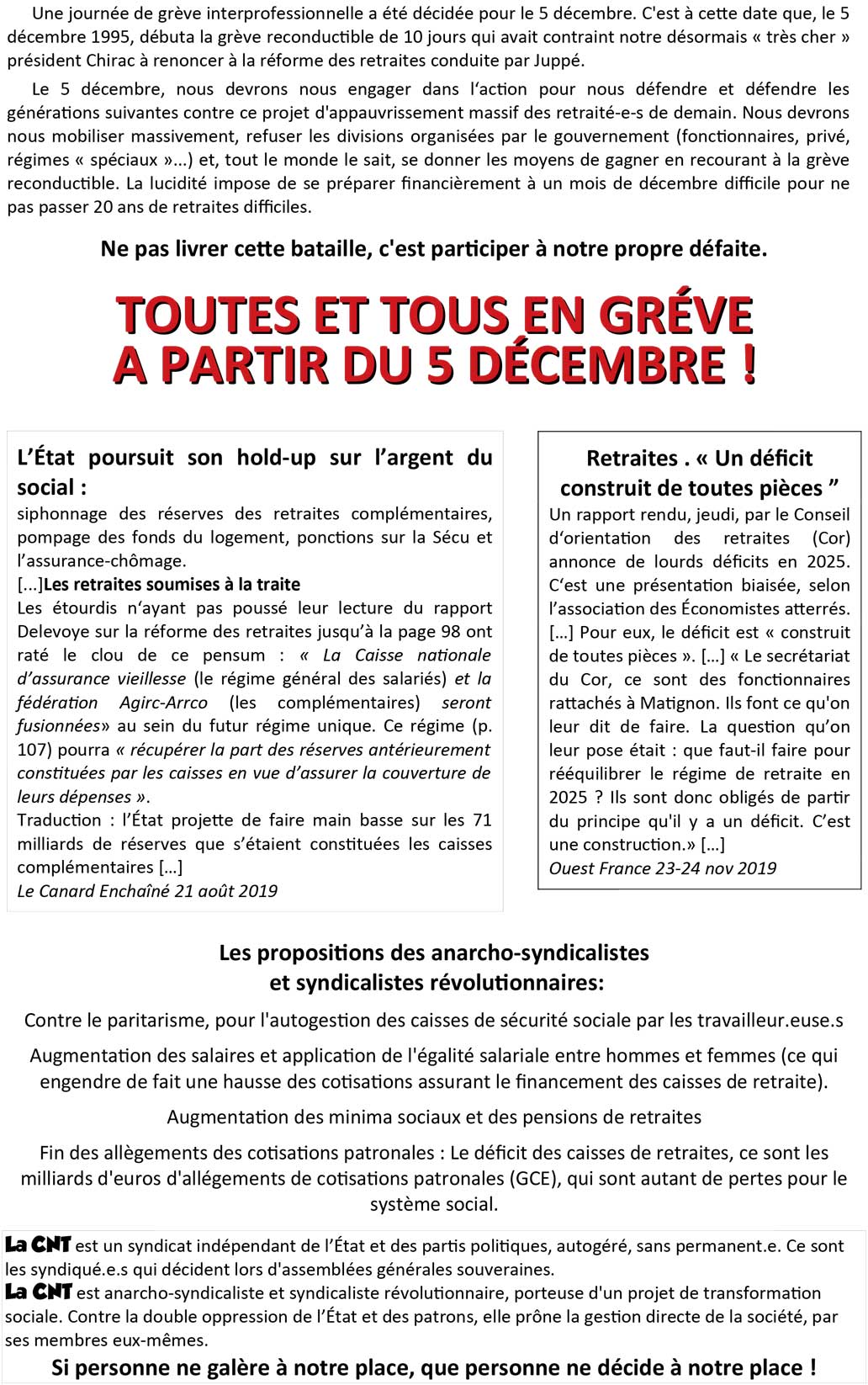 Une journée de grève interprofessionnelle a été décidée pour le 5 décembre. C'est à cette date que, le 5 décembre 1995, débuta la grève reconductible de 10 jours qui avait contraint notre désormais « très cher » président Chirac à renoncer à la réforme des retraites conduite par Juppé.

Le 5 décembre, nous devrons nous engager dans l'action pour nous défendre et défendre les générations suivantes contre ce projet d'appauvrissement massif des retraité-e-s de demain. Nous devrons nous mobiliser massivement, refuser les divisions organisées par le gouvernement (fonctionnaires, privé, régimes « spéciaux »...) et, tout le monde le sait, se donner les moyens de gagner en recourant à la grève reconductible. La lucidité impose de se préparer financièrement à un mois de décembre difficile pour ne pas passer 20 ans de retraites difficiles.

Ne pas livrer cette bataille, c'est participer à notre propre défaite.

TOUTES ET TOUS EN GRÉVE
A PARTIR DU 5 DÉCEMBRE !

L'État poursuit son hold-up sur l'argent du social :
siphonnage des réserves des retraites complémentaires, pompage des fonds du logement, ponctions sur la Sécu et l'assurance-chômage.
[...]Les retraites soumises à la traite
Les étourdis n'ayant pas poussé leur lecture du rapport Delevoye sur la réforme des retraites jusqu'à la page 98 ont raté le clou de ce pensum : « La Caisse nationale d'assurance vieillesse (le régime général des salariés) et la fédération Agirc-Arrco (les complémentaires) seront fusionnées» au sein du futur régime unique. Ce régime (p. 107) pourra « récupérer la part des réserves antérieurement constituées par les caisses en vue d'assurer la couverture de leurs dépenses ».
Traduction : l'État projette de faire main basse sur les 71 milliards de réserves que s'étaient constituées les caisses complémentaires […]
Le Canard Enchaîné 21 août 2019

Retraites . « Un déficit construit de toutes pièces ”
Un rapport rendu, jeudi, par le Conseil d'orientation des retraites (Cor) annonce de lourds déficits en 2025. C'est une présentation biaisée, selon l'association des Économistes atterrés. […] Pour eux, le déficit est « construit de toutes pièces ». […] « Le secrétariat du Cor, ce sont des fonctionnaires rattachés à Matignon. Ils font ce qu'on leur dit de faire. La question qu'on leur pose était : que faut-il faire pour rééquilibrer le régime de retraite en 2025 ? Ils sont donc obligés de partir du principe qu'il y a un déficit. C'est une construction.» […]
Ouest France 23-24 nov 2019

Les propositions des anarcho-syndicalistes et syndicalistes révolutionnaires:

Contre le paritarisme, pour l'autogestion des caisses de sécurité sociale par les travailleur.euse.s

Augmentation des salaires et application de l'égalité salariale entre hommes et femmes (ce qui engendre de fait une hausse des cotisations assurant le financement des caisses de retraite).

Augmentation des minima sociaux et des pensions de retraites

Fin des allègements des cotisations patronales : Le déficit des caisses de retraites, ce sont les milliards d'euros d'allégements de cotisations patronales (GCE), qui sont autant de pertes pour le système social.

La CNT est un syndicat indépendant de l'État et des partis politiques, autogéré, sans permanent.e. Ce sont les syndiqué.e.s qui décident lors d'assemblées générales souveraines.
La CNT est anarcho-syndicaliste et syndicaliste révolutionnaire, porteuse d'un projet de transformation sociale. Contre la double oppression de l'État et des patrons, elle prône la gestion directe de la société, par ses membres eux-mêmes.

Si personne ne galère à notre place, que personne ne décide à notre place !